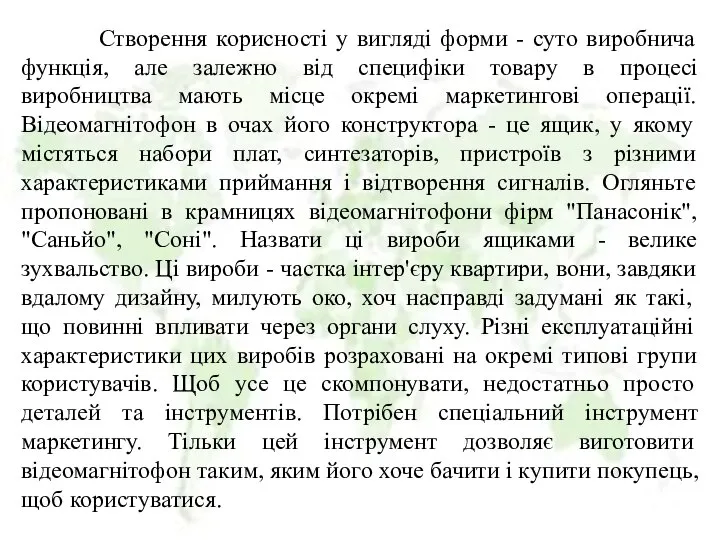 Створення корисності у вигляді форми - суто виробнича функція, але залежно від специфіки товару в процесі виробництва мають місце окремі маркетингові операції. Відеомагнітофон в очах його конструктора - це ящик, у якому містяться набори плат, синтезаторів, пристроїв з різними характеристиками приймання і відтворення сигналів. Огляньте пропоновані в крамницях відеомагнітофони фірм "Панасонік", "Саньйо", "Соні". Назвати ці вироби ящиками - велике зухвальство. Ці вироби - частка інтер'єру квартири, вони, завдяки вдалому дизайну, милують око, хоч насправді задумані як такі, що повинні впливати через органи слуху. Різні експлуатаційні характеристики цих виробів розраховані на окремі типові групи користувачів. Щоб усе це скомпонувати, недостатньо просто деталей та інструментів. Потрібен спеціальний інструмент маркетингу. Тільки цей інструмент дозволяє виготовити відеомагнітофон таким, яким його хоче бачити і купити покупець, щоб користуватися.